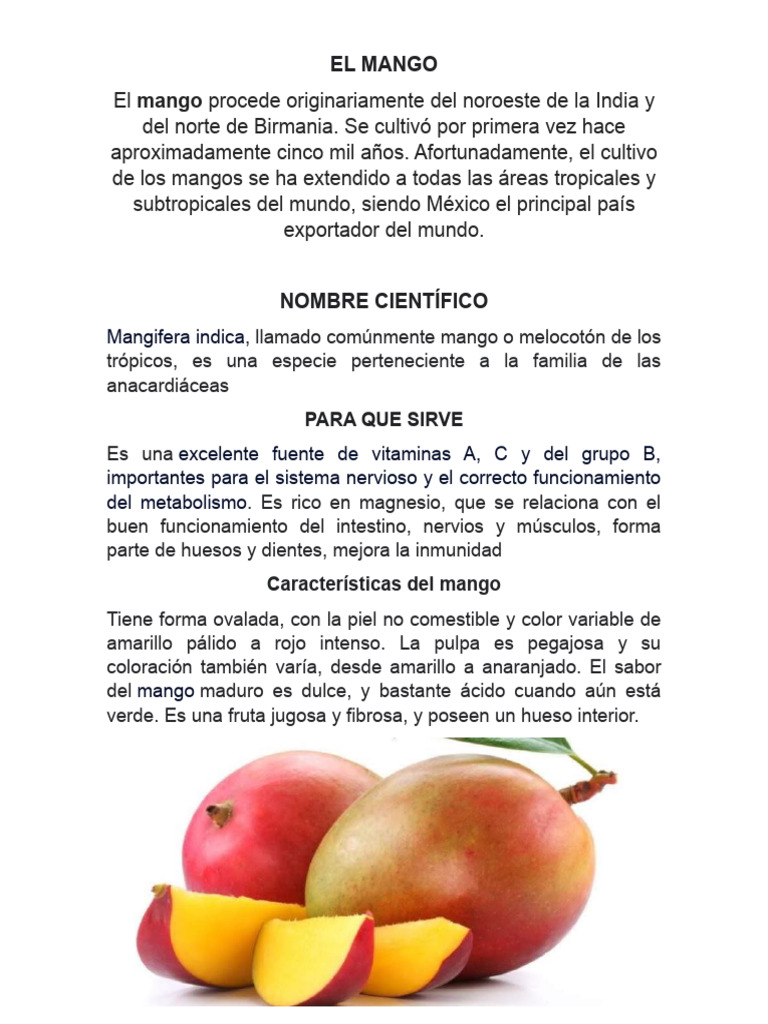 EL MANGO

El mango procede originariamente del noroeste de la India y del norte de Birmania. Se cultivó por primera vez hace aproximadamente cinco mil años. Afortunadamente, el cultivo de los mangos se ha extendido a todas las áreas tropicales y subtropicales del mundo, siendo México el principal país exportador del mundo.

NOMBRE CIENTÍFICO

Mangifera indica, llamado comúnmente mango o melocotón de los trópicos, es una especie perteneciente a la familia de las anacardiáceas

PARA QUE SIRVE

Es una excelente fuente de vitaminas A, C y del grupo B, importantes para el sistema nervioso y el correcto funcionamiento del metabolismo. Es rico en magnesio, que se relaciona con el buen funcionamiento del intestino, nervios y músculos, forma parte de huesos y dientes, mejora la inmunidad

Características del mango

Tiene forma ovalada, con la piel no comestible y color variable de amarillo pálido a rojo intenso. La pulpa es pegajosa y su coloración también varía, desde amarillo a anaranjado. El sabor del mango maduro es dulce, y bastante ácido cuando aún está verde. Es una fruta jugosa y fibrosa, y poseen un hueso interior.